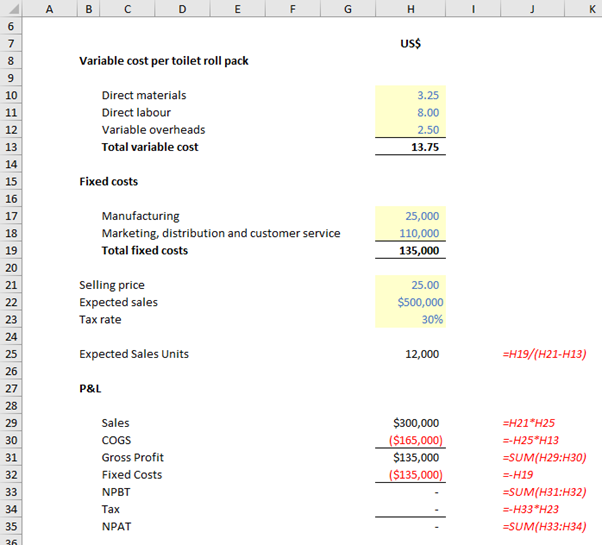 | | A | B | C | D | E | F | G | H | I | J | K |
|---|---|---|---|---|---|---|---|---|---|---|---|
| 6 | | | | | | | | | | | |
| 7 | | | | | | | | US$ | | | |
| 8 | | Variable cost per toilet roll pack | | | | | | | | | |
| 9 | | | | | | | | | | | |
| 10 | | | Direct materials | | | | | 3.25 | | | |
| 11 | | | Direct labour | | | | | 8.00 | | | |
| 12 | | | Variable overheads | | | | | 2.50 | | | |
| 13 | | | Total variable cost | | | | | 13.75 | | | |
| 14 | | | | | | | | | | | |
| 15 | | Fixed costs | | | | | | | | | |
| 16 | | | | | | | | | | | |
| 17 | | | Manufacturing | | | | | 25,000 | | | |
| 18 | | | Marketing, distribution and customer service | | | | | 110,000 | | | |
| 19 | | | Total fixed costs | | | | | 135,000 | | | |
| 20 | | | | | | | | | | | |
| 21 | | Selling price | | | | | | 25.00 | | | |
| 22 | | Expected sales | | | | | | $500,000 | | | |
| 23 | | Tax rate | | | | | | 30% | | | |
| 24 | | | | | | | | | | | |
| 25 | | Expected Sales Units | | | | | | 12,000 | | =H19/(H21-H13) | |
| 26 | | | | | | | | | | | |
| 27 | | P&L | | | | | | | | | |
| 28 | | | | | | | | | | | |
| 29 | | | Sales | | | | | $300,000 | | =H21*H25 | |
| 30 | | | COGS | | | | | ($165,000) | | =-H25*H13 | |
| 31 | | | Gross Profit | | | | | $135,000 | | =SUM(H29:H30) | |
| 32 | | | Fixed Costs | | | | | ($135,000) | | =-H19 | |
| 33 | | | NPBT | | | | | - | | =SUM(H31:H32) | |
| 34 | | | Tax | | | | | - | | =-H33*H23 | |
| 35 | | | NPAT | | | | | - | | =SUM(H33:H34) | |
| 36 | | | | | | | | | | | |